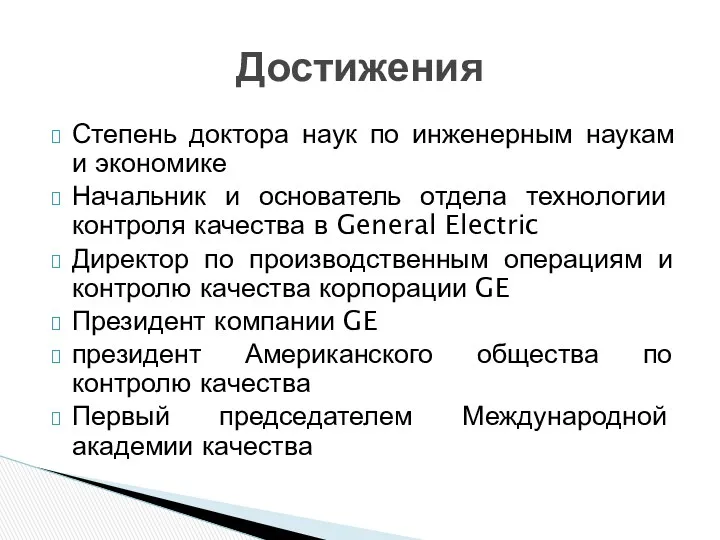 Достижения

Степень доктора наук по инженерным наукам и экономике

Начальник и основатель отдела технологии контроля качества в General Electric

Директор по производственным операциям и контролю качества корпорации GE

Президент компании GE

президент Американского общества по контролю качества

Первый председателем Международной академии качества